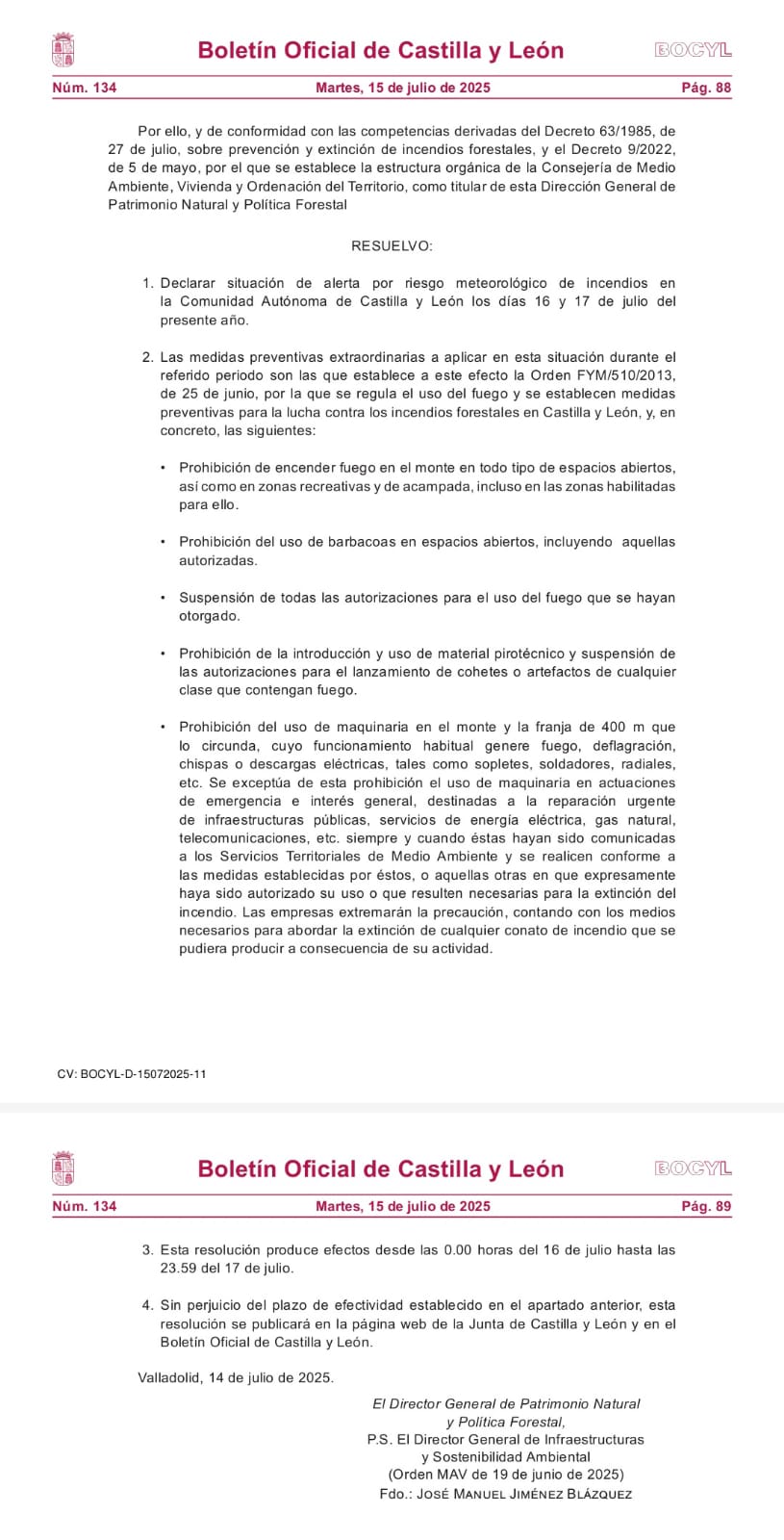 Boletín Oficial de Castilla y León

BOCYL

Núm. 134

Martes, 15 de julio de 2025

Pág. 88

Por ello, y de conformidad con las competencias derivadas del Decreto 63/1985, de 27 de julio, sobre prevención y extinción de incendios forestales, y el Decreto 9/2022, de 5 de mayo, por el que se establece la estructura orgánica de la Consejería de Medio Ambiente, Vivienda y Ordenación del Territorio, como titular de esta Dirección General de Patrimonio Natural y Política Forestal

RESUELVO:

1. Declarar situación de alerta por riesgo meteorológico de incendios en la Comunidad Autónoma de Castilla y León los días 16 y 17 de julio del presente año.

2. Las medidas preventivas extraordinarias a aplicar en esta situación durante el referido periodo son las que establece a este efecto la Orden FYM/510/2013, de 25 de junio, por la que se regula el uso del fuego y se establecen medidas preventivas para la lucha contra los incendios forestales en Castilla y León, y, en concreto, las siguientes:

• Prohibición de encender fuego en el monte en todo tipo de espacios abiertos, así como en zonas recreativas y de acampada, incluso en las zonas habilitadas para ello.

• Prohibición del uso de barbacoas en espacios abiertos, incluyendo aquellas autorizadas.

• Suspensión de todas las autorizaciones para el uso del fuego que se hayan otorgado.

• Prohibición de la introducción y uso de material pirotécnico y suspensión de las autorizaciones para el lanzamiento de cohetes o artefactos de cualquier clase que contengan fuego.

• Prohibición del uso de maquinaria en el monte y la franja de 400 m que lo circunda, cuyo funcionamiento habitual genere fuego, deflagración, chispas o descargas eléctricas, tales como sopletes, soldadores, radiales, etc. Se exceptúa de esta prohibición el uso de maquinaria en actuaciones de emergencia e interés general, destinadas a la reparación urgente de infraestructuras públicas, servicios de energía eléctrica, gas natural, telecomunicaciones, etc. siempre y cuando éstas hayan sido comunicadas a los Servicios Territoriales de Medio Ambiente y se realicen conforme a las medidas establecidas por éstos, o aquellas otras en que expresamente haya sido autorizado su uso o que resulten necesarias para la extinción del incendio. Las empresas extremarán la precaución, contando con los medios necesarios para abordar la extinción de cualquier conato de incendio que se pudiera producir a consecuencia de su actividad.

CV: BOCYL-D-15072025-11

Boletín Oficial de Castilla y León

BOCYL

Núm. 134

Martes, 15 de julio de 2025

Pág. 89

3. Esta resolución produce efectos desde las 0.00 horas del 16 de julio hasta las 23.59 del 17 de julio.

4. Sin perjuicio del plazo de efectividad establecido en el apartado anterior, esta resolución se publicará en la página web de la Junta de Castilla y León y en el Boletín Oficial de Castilla y León.

Valladolid, 14 de julio de 2025.

El Director General de Patrimonio Natural y Política Forestal,
P.S. El Director General de Infraestructuras y Sostenibilidad Ambiental
(Orden MAV de 19 de junio de 2025)
Fdo.: José Manuel Jiménez Blázquez